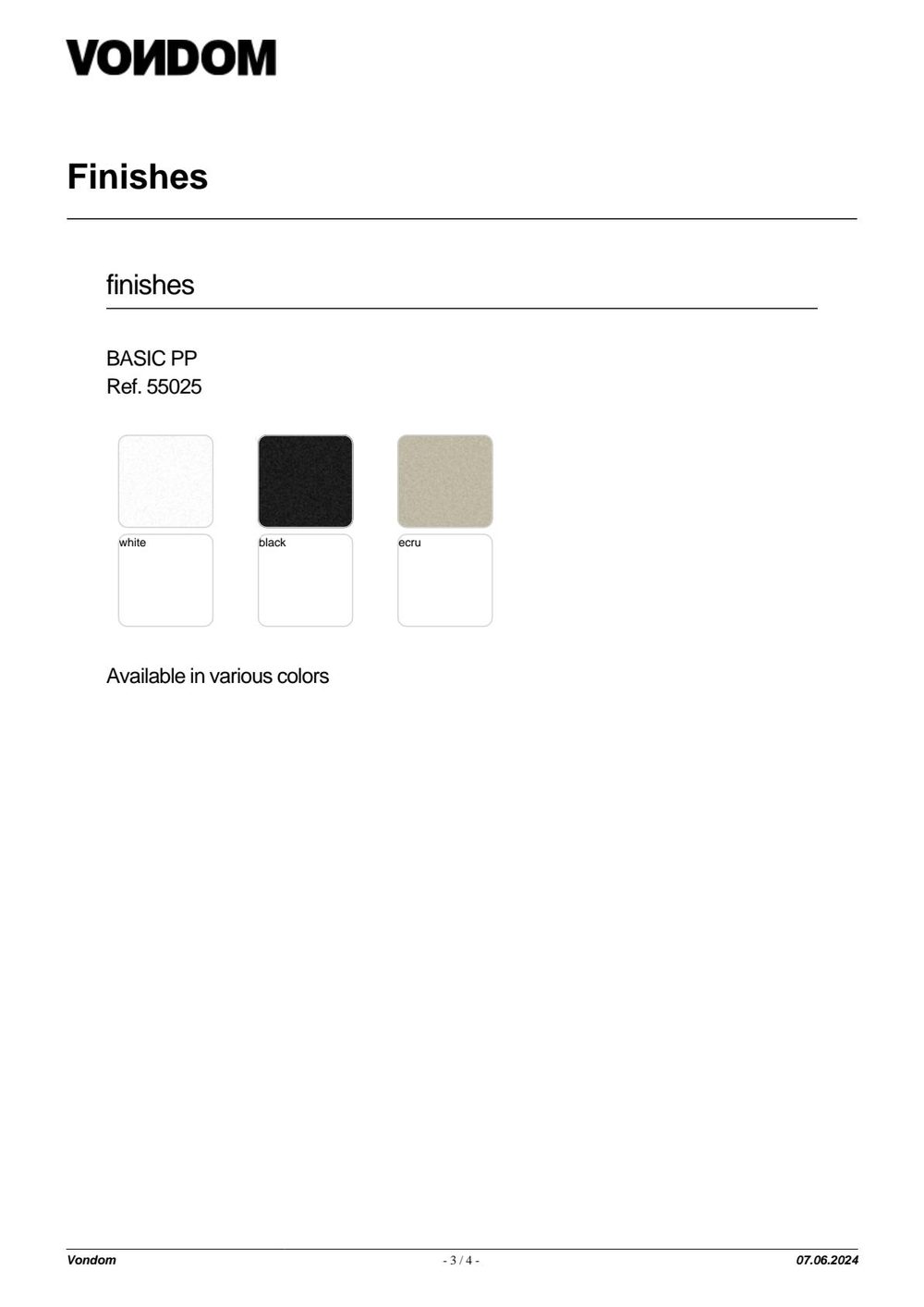 VONDOM

Finishes

finishes

BASIC PP
Ref. 55025

white

black

ecru

Available in various colors

Vondom
- 3 / 4 -
07.06.2024